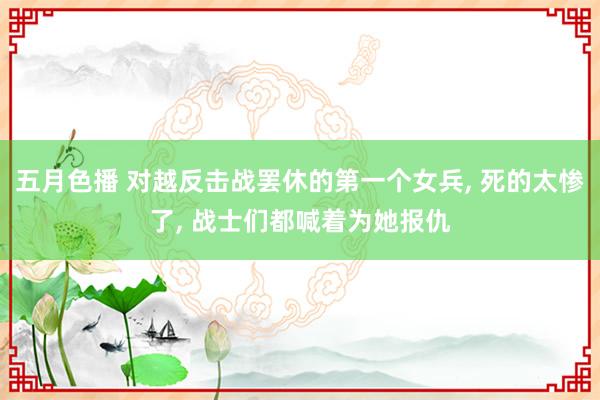 五月色播 对越反击战罢休的第一个女兵, 死的太惨了, 战士们都喊着为她报仇